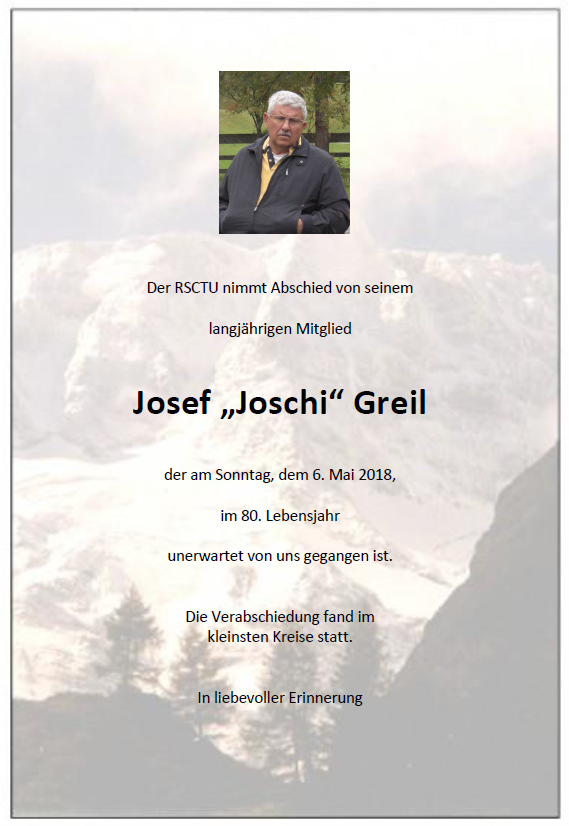 Der RSCTU nimmt Abschied von seinem

langjährigen Mitglied

Josef „Joschi“ Greil

der am Sonntag, dem 6. Mai 2018,

im 80. Lebensjahr

unerwartet von uns gegangen ist.

Die Verabschiedung fand im kleinsten Kreise statt.

In liebevoller Erinnerung